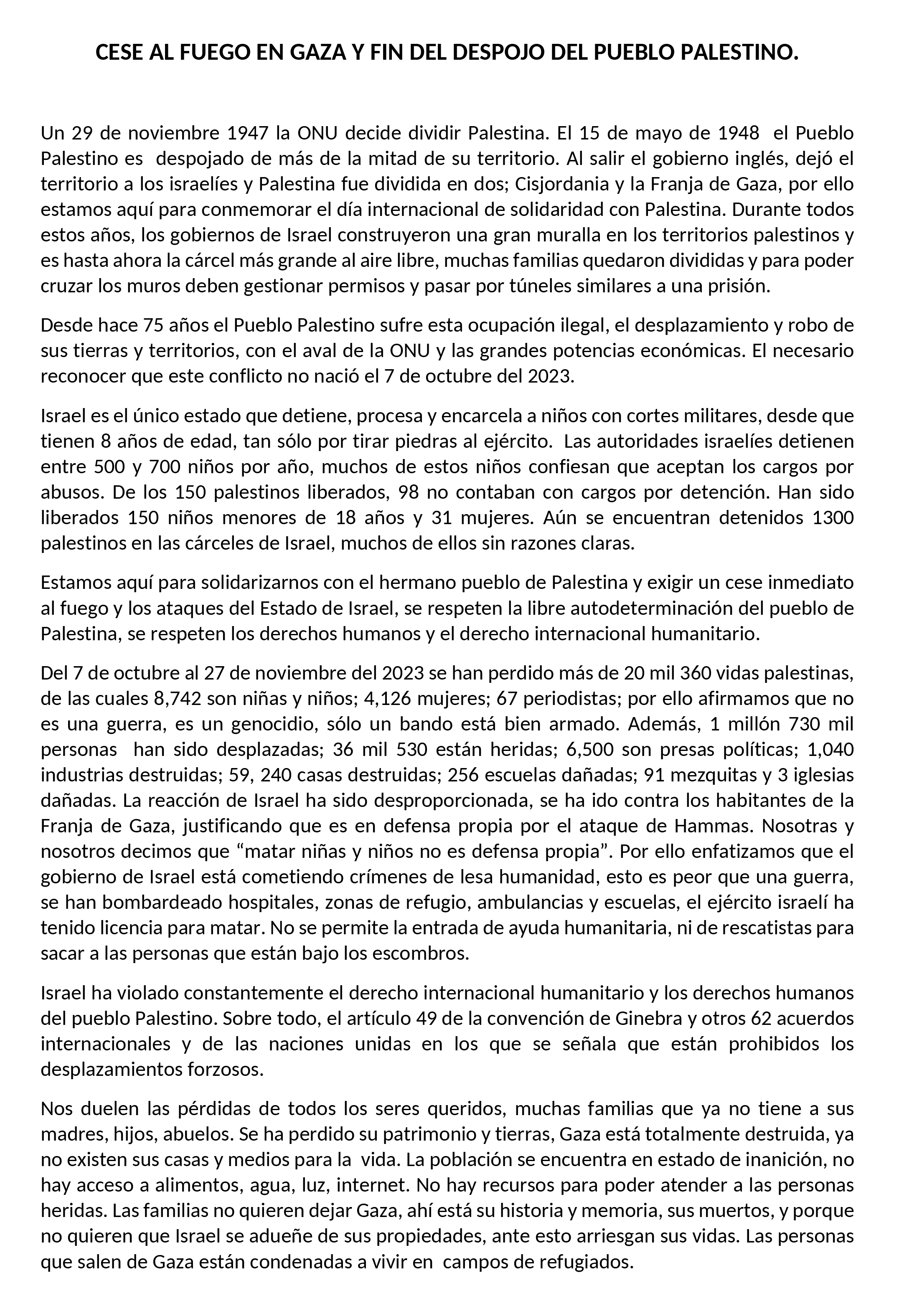 CESE AL FUEGO EN GAZA Y FIN DEL DESPOJO DEL PUEBLO PALESTINO.

Un 29 de noviembre 1947 la ONU decide dividir Palestina. El 15 de mayo de 1948 el Pueblo Palestino es despojado de más de la mitad de su territorio. Al salir el gobierno inglés, dejó el territorio a los israelíes y Palestina fue dividida en dos; Cisjordania y la Franja de Gaza, por ello estamos aquí para conmemorar el día internacional de solidaridad con Palestina. Durante todos estos años, los gobiernos de Israel construyeron una gran muralla en los territorios palestinos y es hasta ahora la cárcel más grande al aire libre, muchas familias quedaron divididas y para poder cruzar los muros deben gestionar permisos y pasar por túneles similares a una prisión.

Desde hace 75 años el Pueblo Palestino sufre esta ocupación ilegal, el desplazamiento y robo de sus tierras y territorios, con el aval de la ONU y las grandes potencias económicas. El necesario reconocer que este conflicto no nació el 7 de octubre del 2023.

Israel es el único estado que detiene, procesa y encarcela a niños con cortes militares, desde que tienen 8 años de edad, tan sólo por tirar piedras al ejército. Las autoridades israelíes detienen entre 500 y 700 niños por año, muchos de estos niños confiesan que aceptan los cargos por abusos. De los 150 palestinos liberados, 98 no contaban con cargos por detención. Han sido liberados 150 niños menores de 18 años y 31 mujeres. Aún se encuentran detenidos 1300 palestinos en las cárceles de Israel, muchos de ellos sin razones claras.

Estamos aquí para solidarizarnos con el hermano pueblo de Palestina y exigir un cese inmediato al fuego y los ataques del Estado de Israel, se respeten la libre autodeterminación del pueblo de Palestina, se respeten los derechos humanos y el derecho internacional humanitario.

Del 7 de octubre al 27 de noviembre del 2023 se han perdido más de 20 mil 360 vidas palestinas, de las cuales 8,742 son niñas y niños; 4,126 mujeres; 67 periodistas; por ello afirmamos que no es una guerra, es un genocidio, sólo un bando está bien armado. Además, 1 millón 730 mil personas han sido desplazadas; 36 mil 530 están heridas; 6,500 son presas políticas; 1,040 industrias destruidas; 59, 240 casas destruidas; 256 escuelas dañadas; 91 mezquitas y 3 iglesias dañadas. La reacción de Israel ha sido desproporcionada, se ha ido contra los habitantes de la Franja de Gaza, justificando que es en defensa propia por el ataque de Hammas. Nosotras y nosotros decimos que “matar niñas y niños no es defensa propia”. Por ello enfatizamos que el gobierno de Israel está cometiendo crímenes de lesa humanidad, esto es peor que una guerra, se han bombardeado hospitales, zonas de refugio, ambulancias y escuelas, el ejército israelí ha tenido licencia para matar. No se permite la entrada de ayuda humanitaria, ni de rescatistas para sacar a las personas que están bajo los escombros.

Israel ha violado constantemente el derecho internacional humanitario y los derechos humanos del pueblo Palestino. Sobre todo, el artículo 49 de la convención de Ginebra y otros 62 acuerdos internacionales y de las naciones unidas en los que se señala que están prohibidos los desplazamientos forzosos.

Nos duelen las pérdidas de todos los seres queridos, muchas familias que ya no tiene a sus madres, hijos, abuelos. Se ha perdido su patrimonio y tierras, Gaza está totalmente destruida, ya no existen sus casas y medios para la vida. La población se encuentra en estado de inanición, no hay acceso a alimentos, agua, luz, internet. No hay recursos para poder atender a las personas heridas. Las familias no quieren dejar Gaza, ahí está su historia y memoria, sus muertos, y porque no quieren que Israel se adueñe de sus propiedades, ante esto arriesgan sus vidas. Las personas que salen de Gaza están condenadas a vivir en campos de refugiados.